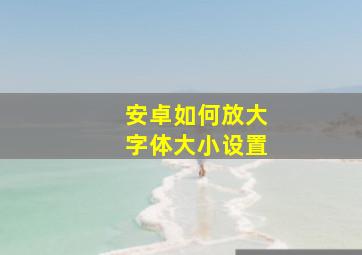 安卓如何放大
字体大小设置